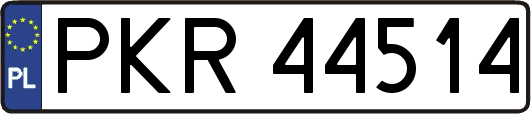 PL
PKR 44514